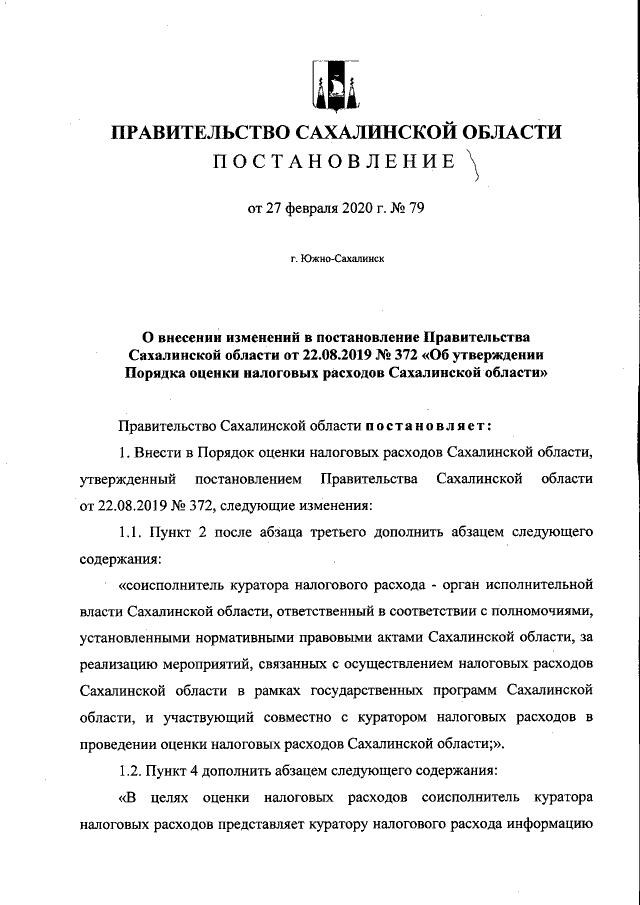 ПРАВИТЕЛЬСТВО САХАЛИНСКОЙ ОБЛАСТИ

ПОСТАНОВЛЕНИЕ

от 27 февраля 2020 г. № 79

г. Южно-Сахалинск

О внесении изменений в постановление Правительства Сахалинской области от 22.08.2019 № 372 «Об утверждении Порядка оценки налоговых расходов Сахалинской области»

Правительство Сахалинской области постановляет:

1. Внести в Порядок оценки налоговых расходов Сахалинской области, утвержденный постановлением Правительства Сахалинской области от 22.08.2019 № 372, следующие изменения:

1.1. Пункт 2 после абзаца третьего дополнить абзацем следующего содержания:

«соисполнитель куратора налогового расхода - орган исполнительной власти Сахалинской области, ответственный в соответствии с полномочиями, установленными нормативными правовыми актами Сахалинской области, за реализацию мероприятий, связанных с осуществлением налоговых расходов Сахалинской области в рамках государственных программ Сахалинской области, и участвующий совместно с куратором налоговых расходов в проведении оценки налоговых расходов Сахалинской области;».

1.2. Пункт 4 дополнить абзацем следующего содержания:

«В целях оценки налоговых расходов соисполнитель куратора налоговых расходов представляет куратору налогового расхода информацию